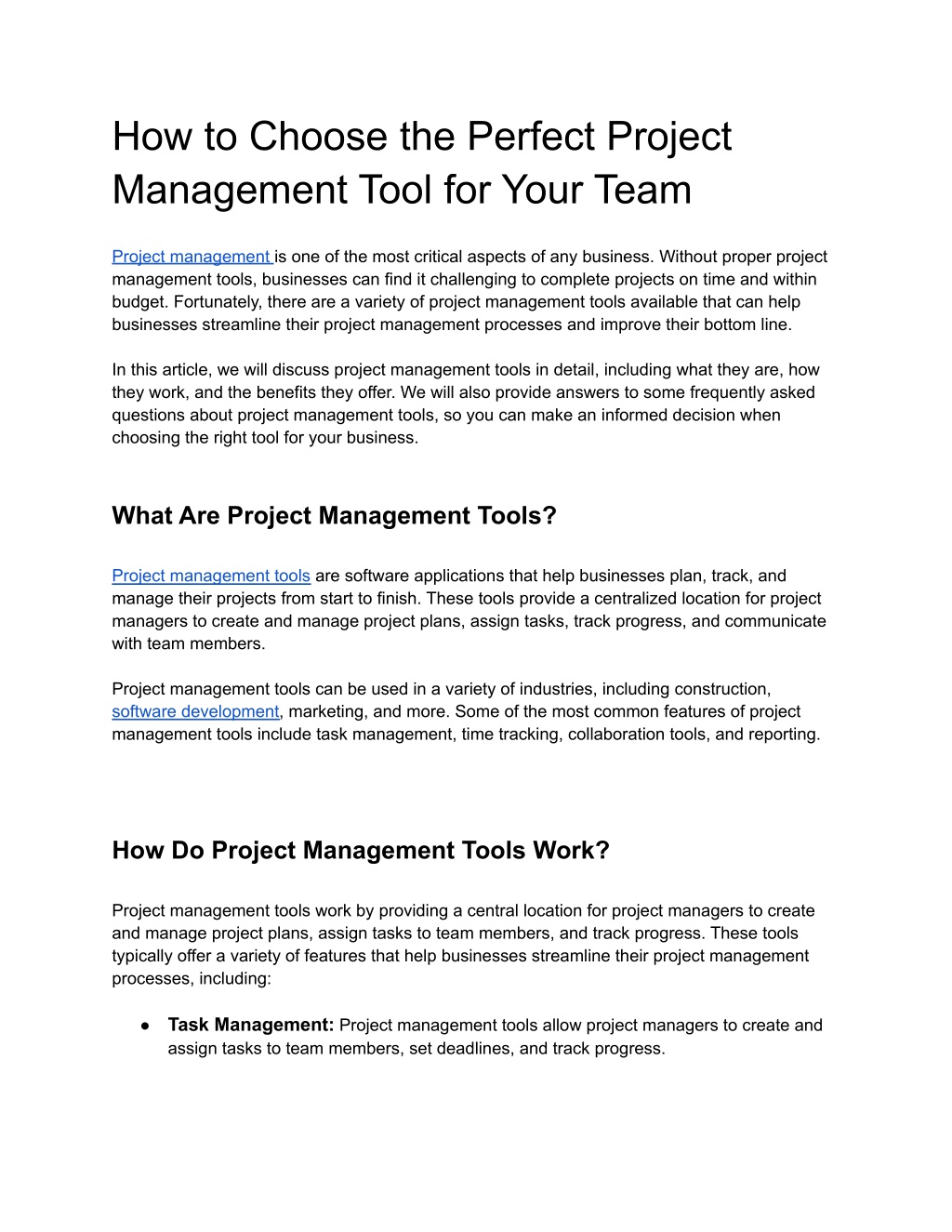 How to Choose the Perfect Project Management Tool for Your Team

Project management is one of the most critical aspects of any business. Without proper project management tools, businesses can find it challenging to complete projects on time and within budget. Fortunately, there are a variety of project management tools available that can help businesses streamline their project management processes and improve their bottom line.

In this article, we will discuss project management tools in detail, including what they are, how they work, and the benefits they offer. We will also provide answers to some frequently asked questions about project management tools, so you can make an informed decision when choosing the right tool for your business.

What Are Project Management Tools?

Project management tools are software applications that help businesses plan, track, and manage their projects from start to finish. These tools provide a centralized location for project managers to create and manage project plans, assign tasks, track progress, and communicate with team members.

Project management tools can be used in a variety of industries, including construction, software development, marketing, and more. Some of the most common features of project management tools include task management, time tracking, collaboration tools, and reporting.

How Do Project Management Tools Work?

Project management tools work by providing a central location for project managers to create and manage project plans, assign tasks to team members, and track progress. These tools typically offer a variety of features that help businesses streamline their project management processes, including:

● Task Management: Project management tools allow project managers to create and assign tasks to team members, set deadlines, and track progress.